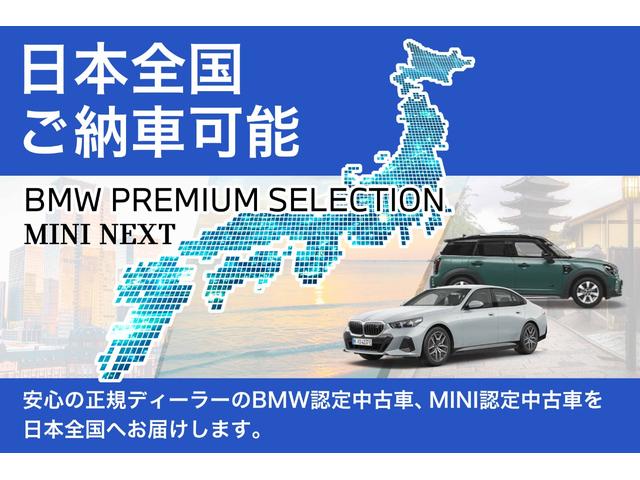 日本全国
ご納車可能

BMW PREMIUM SELECTION
MINI NEXT

安心の正規ディーラーのBMW認定中古車、MINI認定中古車を日本全国へお届けします。